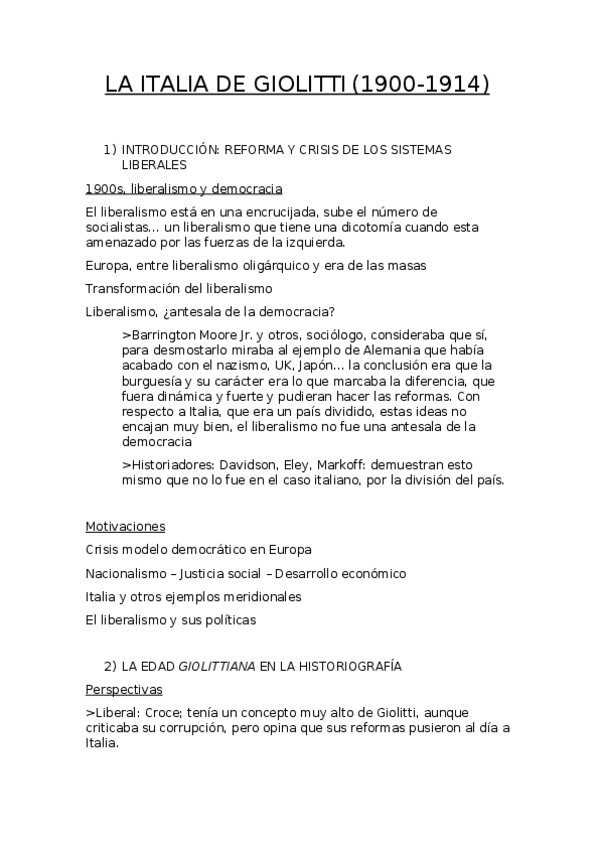 LA ITALIA DE GIOLITTI (1900-1914)

1) INTRODUCCIÓN: REFORMA Y CRISIS DE LOS SISTEMAS LIBERALES

1900s, liberalismo y democracia

El liberalismo está en una encrucijada, sube el número de socialistas… un liberalismo que tiene una dicotomía cuando esta amenazado por las fuerzas de la izquierda.

Europa, entre liberalismo oligárquico y era de las masas

Transformación del liberalismo

Liberalismo, ¿antesala de la democracia?

>Barrington Moore Jr. y otros, sociólogo, consideraba que sí, para desmostarlo miraba al ejemplo de Alemania que había acabado con el nazismo, UK, Japón… la conclusión era que la burguesía y su carácter era lo que marcaba la diferencia, que fuera dinámica y fuerte y pudieran hacer las reformas. Con respecto a Italia, que era un país dividido, estas ideas no encajan muy bien, el liberalismo no fue una antesala de la democracia

>Historiadores: Davidson, Eley, Markoff: demuestran esto mismo que no lo fue en el caso italiano, por la división del país.

Motivaciones

Crisis modelo democrático en Europa

Nacionalismo – Justicia social – Desarrollo económico

Italia y otros ejemplos meridionales

El liberalismo y sus políticas

2) LA EDAD GIOLITTIANA EN LA HISTORIOGRAFÍA

Perspectivas

>Liberal: Croce; tenía un concepto muy alto de Giolitti, aunque criticaba su corrupción, pero opina que sus reformas pusieron al día a Italia.